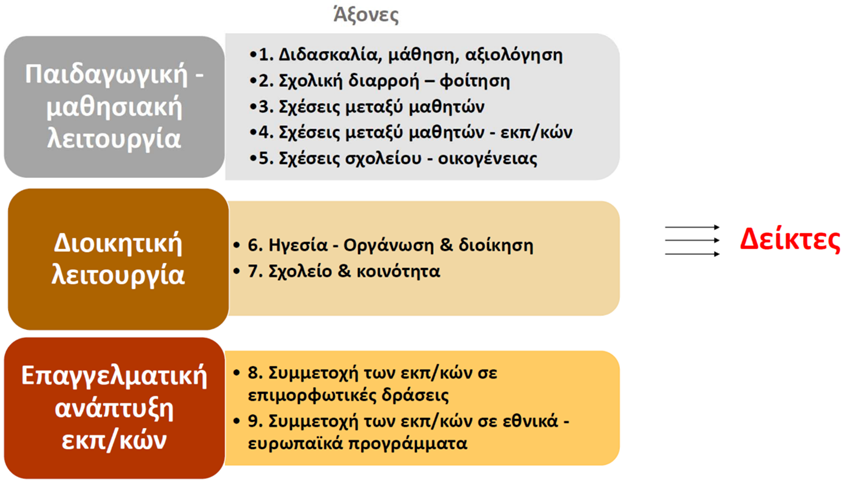 Άξονες

Παιδαγωγική - μαθησιακή λειτουργία

•1. Διδασκαλία, μάθηση, αξιολόγηση
•2. Σχολική διαρροή – φοίτηση
•3. Σχέσεις μεταξύ μαθητών
•4. Σχέσεις μεταξύ μαθητών - εκπ/κών
•5. Σχέσεις σχολείου - οικογένειας

Διοικητική λειτουργία

• 6. Ηγεσία - Οργάνωση & διοίκηση
• 7. Σχολείο & κοινότητα

Επαγγελματική ανάπτυξη εκπ/κών

• 8. Συμμετοχή των εκπ/κών σε επιμορφωτικές δράσεις
• 9. Συμμετοχή των εκπ/κών σε εθνικά - ευρωπαϊκά προγράμματα

Δείκτες